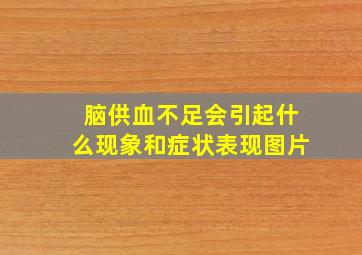 脑供血不足会引起什么现象和症状表现图片